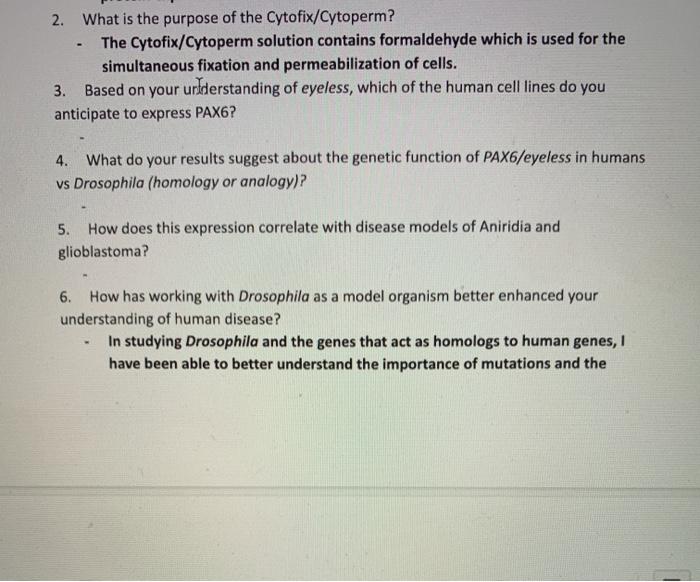 2. What is the purpose of the Cytofix/Cytoperm?

- The Cytofix/Cytoperm solution contains formaldehyde which is used for the simultaneous fixation and permeabilization of cells.

3. Based on your understanding of eyeless, which of the human cell lines do you anticipate to express PAX6?

-

4. What do your results suggest about the genetic function of PAX6/eyeless in humans vs Drosophila (homology or analogy)?

-

5. How does this expression correlate with disease models of Aniridia and glioblastoma?

-

6. How has working with Drosophila as a model organism better enhanced your understanding of human disease?

- In studying Drosophila and the genes that act as homologs to human genes, I have been able to better understand the importance of mutations and the